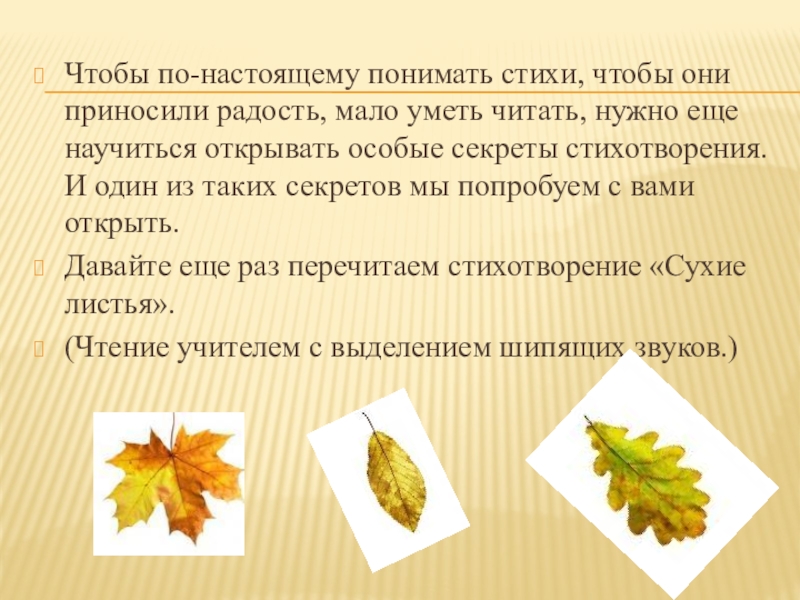 Чтобы по-настоящему понимать стихи, чтобы они приносили радость, мало уметь читать, нужно еще научиться открывать особые секреты стихотворения. И один из таких секретов мы попробуем с вами открыть.

Давайте еще раз перечитаем стихотворение «Сухие листья».

(Чтение учителем с выделением шипящих звуков.)